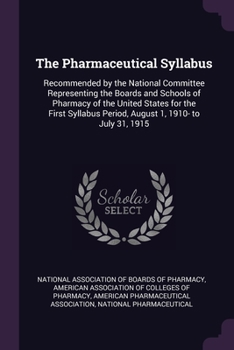 The Pharmaceutical Syllabus

Recommended by the National Committee Representing the Boards and Schools of Pharmacy of the United States for the First Syllabus Period, August 1, 1910- to July 31, 1915

Scholar SELECT

NATIONAL ASSOCIATION OF BOARDS OF PHARMACY, AMERICAN ASSOCIATION OF COLLEGES OF PHARMACY, AMERICAN PHARMACEUTICAL ASSOCIATION, NATIONAL PHARMACEUTICAL